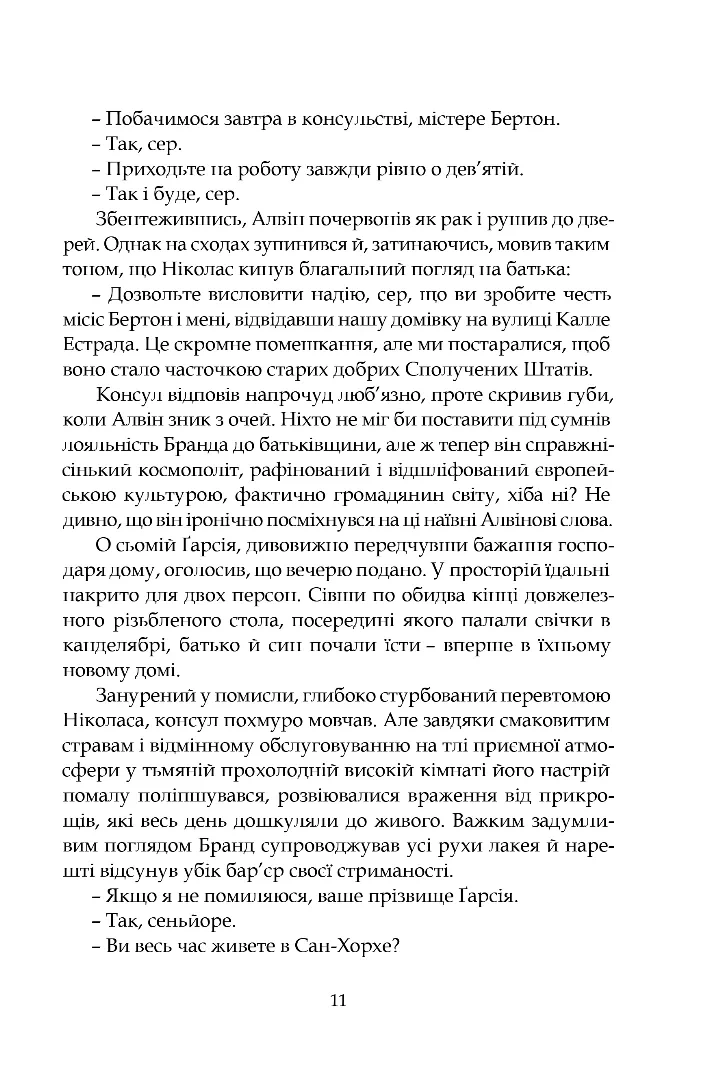 – Побачимося завтра в консульстві, містере Бертон.
– Так, сер.
– Приходьте на роботу завжди рівно о дев'ятій.
– Так і буде, сер.

Збентежившись, Алвін почервонів як рак і рушив до дверей. Однак на сходах зупинився й, затинаючись, мовив таким тоном, що Ніколас кинув благальний погляд на батька:

– Дозвольте висловити надію, сер, що ви зробите честь місіс Бертон і мені, відвідавши нашу домівку на вулиці Калле Естрада. Це скромне помешкання, але ми постаралися, щоб воно стало часточкою старих добрих Сполучених Штатів.

Консул відповів напрочуд люб'язно, проте скривив губи, коли Алвін зник з очей. Ніхто не міг би поставити під сумнів лояльність Бранда до батьківщини, але ж тепер він справжнісінький космополіт, рафінований і відшліфований європейською культурою, фактично громадянин світу, хіба ні? Не дивно, що він іронічно посміхнувся на ці наївні Алвінові слова.

О сьомій Ґарсія, дивовижно передчувши бажання господаря дому, оголосив, що вечерю подано. У просторій їдальні накрито для двох персон. Сівши по обидва кінці довжелезного різьбленого стола, посередині якого палали свічки в канделябрі, батько й син почали їсти – вперше в їхньому новому домі.

Занурений у помисли, глибоко стурбований перевтомою Ніколаса, консул похмуро мовчав. Але завдяки смаковитим стравам і відмінному обслуговуванню на тлі приємної атмосфери у тьмяній прохолодній високій кімнаті його настрій помалу поліпшувався, розвіювалися враження від прикрощів, які весь день дошкуляли до живого. Важким задумливим поглядом Бранд супроводжував усі рухи лакея й нарешті відсунув убік бар'єр своєї стриманості.

– Якщо я не помиляюся, ваше прізвище Ґарсія.
– Так, сеньйоре.
– Ви весь час живете в Сан-Хорхе?

11